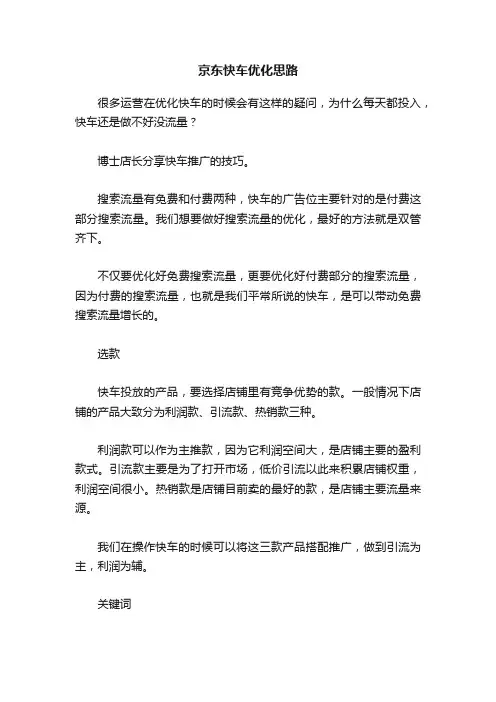 京东快车优化思路

很多运营在优化快车的时候会有这样的疑问，为什么每天都投入，快车还是做不好没流量？

博士店长分享快车推广的技巧。

搜索流量有免费和付费两种，快车的广告位主要针对的是付费这部分搜索流量。我们想要做好搜索流量的优化，最好的方法就是双管齐下。

不仅要优化好免费搜索流量，更要优化好付费部分的搜索流量，因为付费的搜索流量，也就是我们平常所说的快车，是可以带动免费搜索流量增长的。

选款

快车投放的产品，要选择店铺里有竞争优势的款。一般情况下店铺的产品大致分为利润款、引流款、热销款三种。

利润款可以作为主推款，因为它利润空间大，是店铺主要的盈利款式。引流款主要是为了打开市场，低价引流以此来积累店铺权重，利润空间很小。热销款是店铺目前卖的最好的款，是店铺主要流量来源。

我们在操作快车的时候可以将这三款产品搭配推广，做到引流为主，利润为辅。

关键词